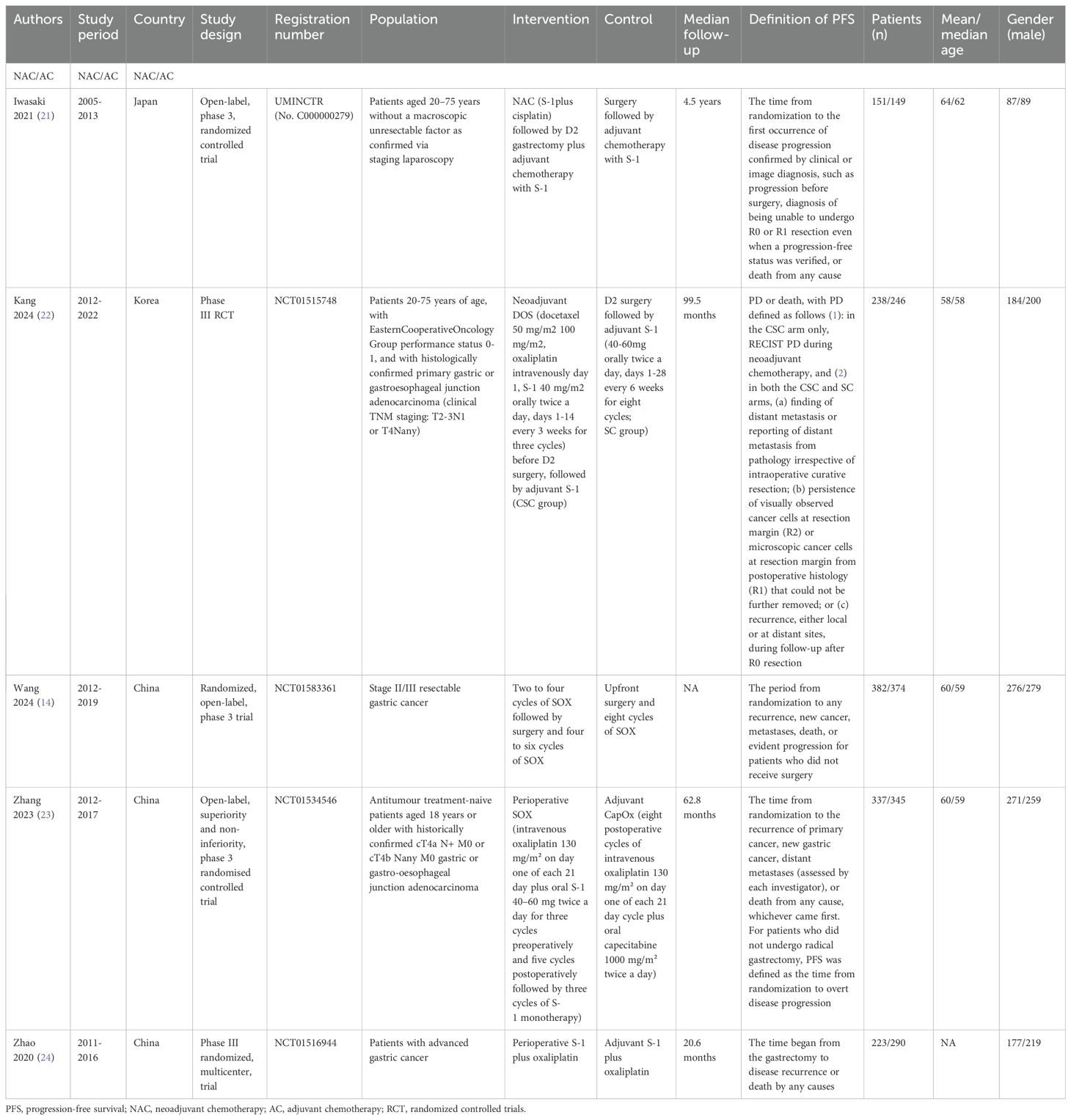 | Authors | Study period | Country | Study design | Registration number | Population | Intervention | Control | Median follow-up | Definition of PFS | Patients (n) | Mean/median age | Gender (male) |
|---|---|---|---|---|---|---|---|---|---|---|---|---|
| NAC/AC | NAC/AC | NAC/AC | | | | | | | | | | |
| Iwasaki 2021 (21) | 2005-2013 | Japan | Open-label, phase 3, randomized controlled trial | UMINCTR (No. C000000279) | Patients aged 20–75 years without a macroscopic unresectable factor as confirmed via staging laparoscopy | NAC (S-1plus cisplatin) followed by D2 gastrectomy plus adjuvant chemotherapy with S-1 | Surgery followed by adjuvant chemotherapy with S-1 | 4.5 years | The time from randomization to the first occurrence of disease progression confirmed by clinical or image diagnosis, such as progression before surgery, diagnosis of being unable to undergo R0 or R1 resection even when a progression-free status was verified, or death from any cause | 151/149 | 64/62 | 87/89 |
| Kang 2024 (22) | 2012-2022 | Korea | Phase III RCT | NCT01515748 | Patients 20-75 years of age, with EasternCooperativeOncology Group performance status 0-1, and with histologically confirmed primary gastric or gastroesophageal junction adenocarcinoma (clinical TNM staging: T2-3N1 or T4Nany) | Neoadjuvant DOS (docetaxel 50 mg/m2 100 mg/m2, oxaliplatin intravenously day 1, S-1 40 mg/m2 orally twice a day, days 1-14 every 3 weeks for three cycles) before D2 surgery, followed by adjuvant S-1 (CSC group) | D2 surgery followed by adjuvant S-1 (40-60mg orally twice a day, days 1-28 every 6 weeks for eight cycles; SC group) | 99.5 months | PD or death, with PD defined as follows (1): in the CSC arm only, RECIST PD during neoadjuvant chemotherapy, and (2) in both the CSC and SC arms, (a) finding of distant metastasis or reporting of distant metastasis from pathology irrespective of intraoperative curative resection; (b) persistence of visually observed cancer cells at resection margin (R2) or microscopic cancer cells at resection margin from postoperative histology (R1) that could not be further removed; or (c) recurrence, either local or at distant sites, during follow-up after R0 resection | 238/246 | 58/58 | 184/200 |
| Wang 2024 (14) | 2012-2019 | China | Randomized, open-label, phase 3 trial | NCT01583361 | Stage II/III resectable gastric cancer | Two to four cycles of SOX followed by surgery and four to six cycles of SOX | Upfront surgery and eight cycles of SOX | NA | The period from randomization to any recurrence, new cancer, metastases, death, or evident progression for patients who did not receive surgery | 382/374 | 60/59 | 276/279 |
| Zhang 2023 (23) | 2012-2017 | China | Open-label, superiority and non-inferiority, phase 3 randomised controlled trial | NCT01534546 | Antitumour treatment-naive patients aged 18 years or older with historically confirmed cT4a N+ M0 or cT4b Nany M0 gastric or gastro-oesophageal junction adenocarcinoma | Perioperative SOX (intravenous oxaliplatin 130 mg/m² on day one of each 21 day plus oral S-1 40–60 mg twice a day for three cycles preoperatively and five cycles postoperatively followed by three cycles of S-1 monotherapy) | Adjuvant CapOx (eight postoperative cycles of intravenous oxaliplatin 130 mg/m² on day one of each 21 day cycle plus oral capecitabine 1000 mg/m² twice a day) | 62.8 months | The time from randomization to the recurrence of primary cancer, new gastric cancer, distant metastases (assessed by each investigator), or death from any cause, whichever came first. For patients who did not undergo radical gastrectomy, PFS was defined as the time from randomization to overt disease progression | 337/345 | 60/59 | 271/259 |
| Zhao 2020 (24) | 2011-2016 | China | Phase III randomized, multicenter, trial | NCT01516944 | Patients with advanced gastric cancer | Perioperative S-1 plus oxaliplatin | Adjuvant S-1 plus oxaliplatin | 20.6 months | The time began from the gastrectomy to disease recurrence or death by any causes | 223/290 | NA | 177/219 |

PFS, progression-free survival; NAC, neoadjuvant chemotherapy; AC, adjuvant chemotherapy; RCT, randomized controlled trials.